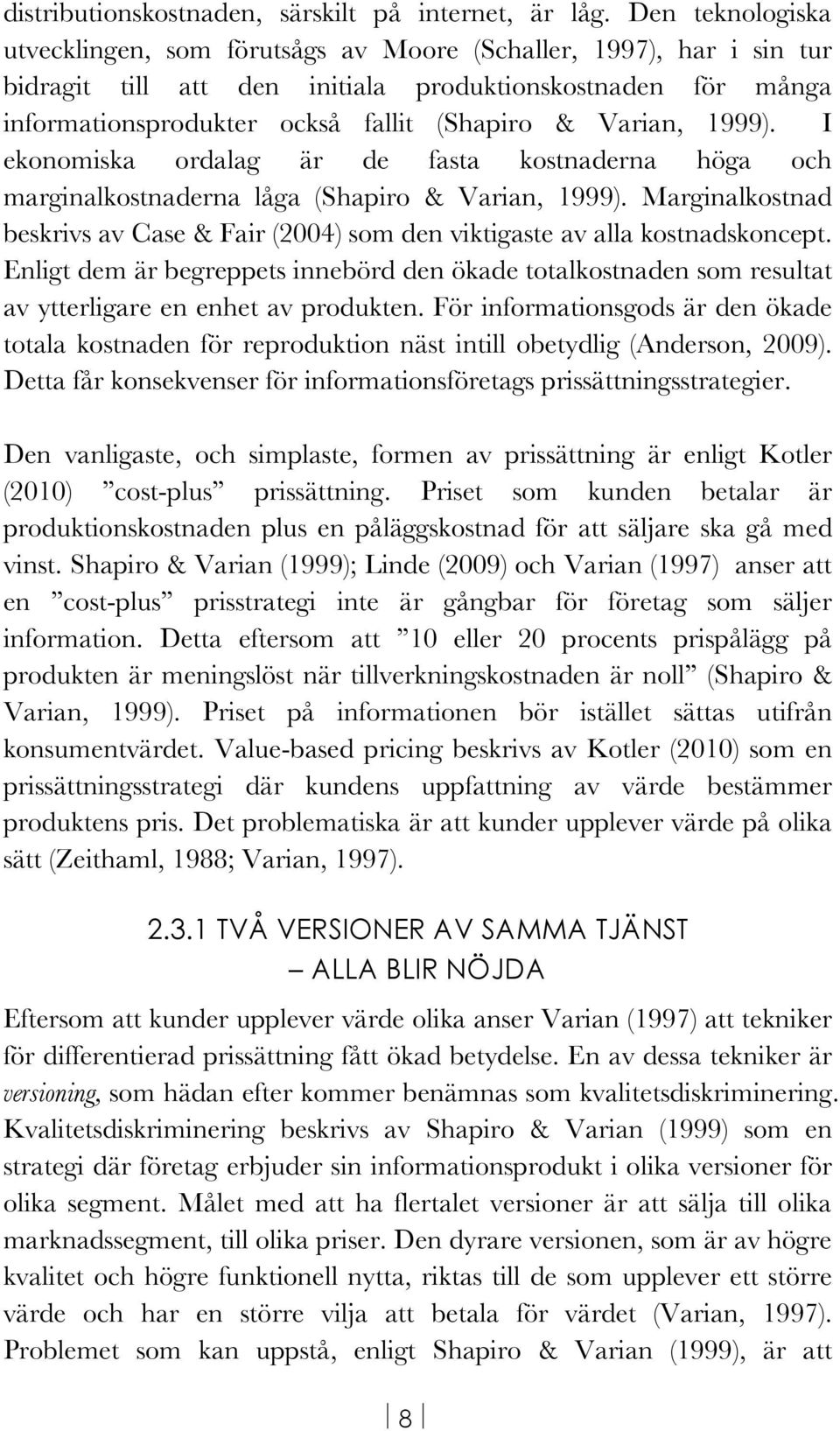 distributionskostnaden, särskilt på internet, är låg. Den teknologiska utvecklingen, som förutsågs av Moore (Schaller, 1997), har i sin tur bidragit till att den initiala produktionskostnaden för många informationsprodukter också fallit (Shapiro & Varian, 1999). I ekonomiska ordalag är de fasta kostnaderna höga och marginalkostnaderna låga (Shapiro & Varian, 1999). Marginalkostnad beskrivs av Case & Fair (2004) som den viktigaste av alla kostnadskoncept. Enligt dem är begreppets innebörd den ökade totalkostnaden som resultat av ytterligare en enhet av produkten. För informationsgods är den ökade totala kostnaden för reproduktion näst intill obetydlig (Anderson, 2009). Detta får konsekvenser för informationsföretags prissättningsstrategier.

Den vanligaste, och simplaste, formen av prissättning är enligt Kotler (2010) ”cost-plus” prissättning. Priset som kunden betalar är produktionskostnaden plus en påläggskostnad för att säljare ska gå med vinst. Shapiro & Varian (1999); Linde (2009) och Varian (1997) anser att en ”cost-plus” prisstrategi inte är gångbar för företag som säljer information. Detta eftersom att ”10 eller 20 procents prispålägg på produkten är meningslöst när tillverkningskostnaden är noll” (Shapiro & Varian, 1999). Priset på informationen bör istället sättas utifrån konsumentvärdet. Value-based pricing beskrivs av Kotler (2010) som en prissättningsstrategi där kundens uppfattning av värde bestämmer produktens pris. Det problematiska är att kunder upplever värde på olika sätt (Zeithaml, 1988; Varian, 1997).

2.3.1 TVÅ VERSIONER AV SAMMA TJÄNST – ALLA BLIR NÖJDA

Eftersom att kunder upplever värde olika anser Varian (1997) att tekniker för differentierad prissättning fått ökad betydelse. En av dessa tekniker är versioning, som hädan efter kommer benämnas som kvalitetsdiskriminering. Kvalitetsdiskriminering beskrivs av Shapiro & Varian (1999) som en strategi där företag erbjuder sin informationsprodukt i olika versioner för olika segment. Målet med att ha flertalet versioner är att sälja till olika marknadssegment, till olika priser. Den dyrare versionen, som är av högre kvalitet och högre funktionell nytta, riktas till de som upplever ett större värde och har en större vilja att betala för värdet (Varian, 1997). Problemet som kan uppstå, enligt Shapiro & Varian (1999), är att

8